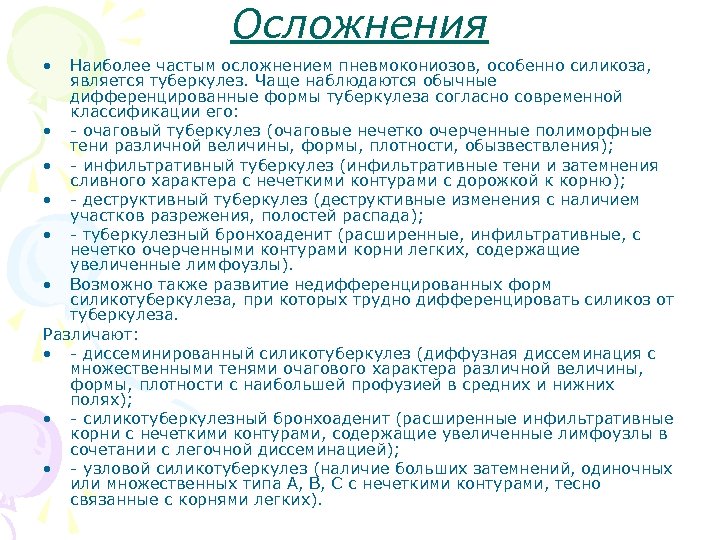 Осложнения

• Наиболее частым осложнением пневмокониозов, особенно силикоза, является туберкулез. Чаще наблюдаются обычные дифференцированные формы туберкулеза согласно современной классификации его:
• - очаговый туберкулез (очаговые нечетко очерченные полиморфные тени различной величины, формы, плотности, обызвествления);
• - инфильтративный туберкулез (инфильтративные тени и затемнения сливного характера с нечеткими контурами с дорожкой к корню);
• - деструктивный туберкулез (деструктивные изменения с наличием участков разрежения, полостей распада);
• - туберкулезный бронхоаденит (расширенные, инфильтративные, с нечетко очерченными контурами корни легких, содержащие увеличенные лимфоузлы).
• Возможно также развитие недифференцированных форм силикотуберкулеза, при которых трудно дифференцировать силикоз от туберкулеза.

Различают:
• - диссеминированный силикотуберкулез (диффузная диссеминация с множественными тенями очагового характера различной величины, формы, плотности с наибольшей профузией в средних и нижних полях);
• - силикотуберкулезный бронхоаденит (расширенные инфильтративные корни с нечеткими контурами, содержащие увеличенные лимфоузлы в сочетании с легочной диссеминацией);
• - узловой силикотуберкулез (наличие больших затемнений, одиночных или множественных типа А, В, С с нечеткими контурами, тесно связанные с корнями легких).